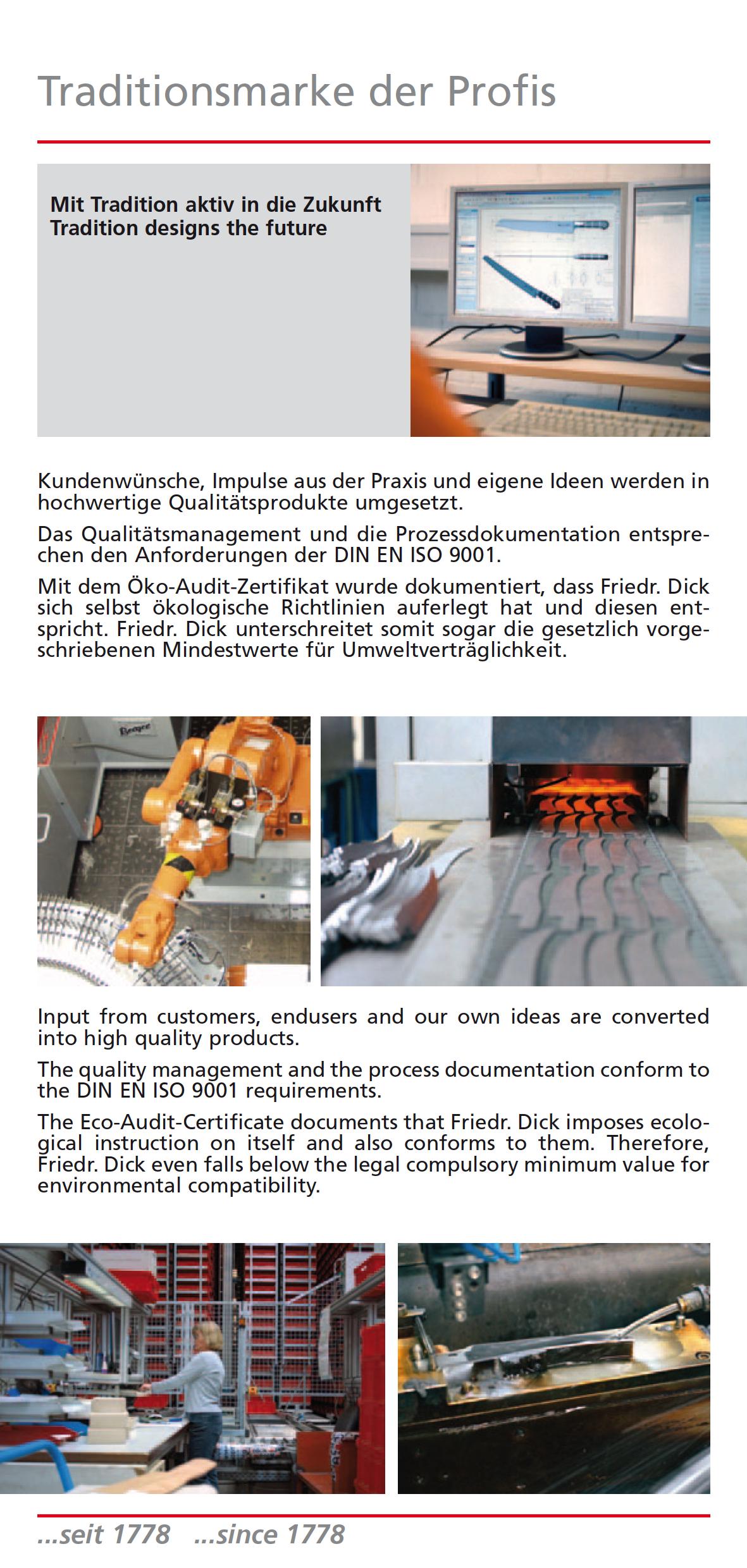 Traditionsmarke der Profis

Mit Tradition aktiv in die Zukunft
Tradition designs the future

Kundenwünsche, Impulse aus der Praxis und eigene Ideen werden in hochwertige Qualitätsprodukte umgesetzt.

Das Qualitätsmanagement und die Prozessdokumentation entsprechen den Anforderungen der DIN EN ISO 9001.

Mit dem Öko-Audit-Zertifikat wurde dokumentiert, dass Friedr. Dick sich selbst ökologische Richtlinien auferlegt hat und diesen entspricht. Friedr. Dick unterschreitet somit sogar die gesetzlich vorgeschriebenen Mindestwerte für Umweltverträglichkeit.

Input from customers, endusers and our own ideas are converted into high quality products.

The quality management and the process documentation conform to the DIN EN ISO 9001 requirements.

The Eco-Audit-Certificate documents that Friedr. Dick imposes ecological instruction on itself and also conforms to them. Therefore, Friedr. Dick even falls below the legal compulsory minimum value for environmental compatibility.

...seit 1778 ...since 1778